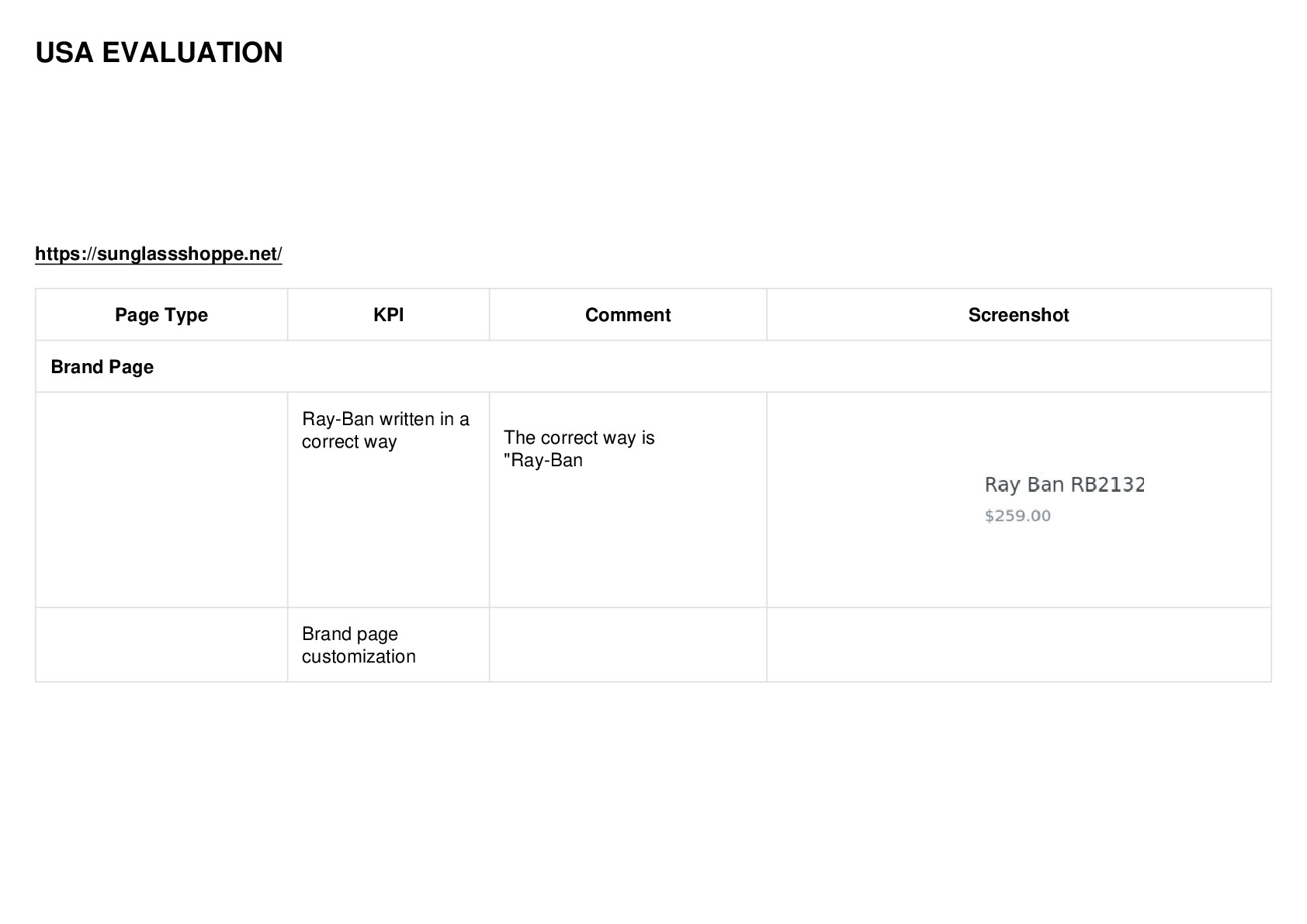 USA EVALUATION

https://sunglassshoppe.net/

| Page Type | KPI | Comment | Screenshot |
|---|---|---|---|
| Brand Page | | | |
| | Ray-Ban written in a correct way | The correct way is "Ray-Ban | Ray Ban RB2132 $259.00 |
| | Brand page customization | | |